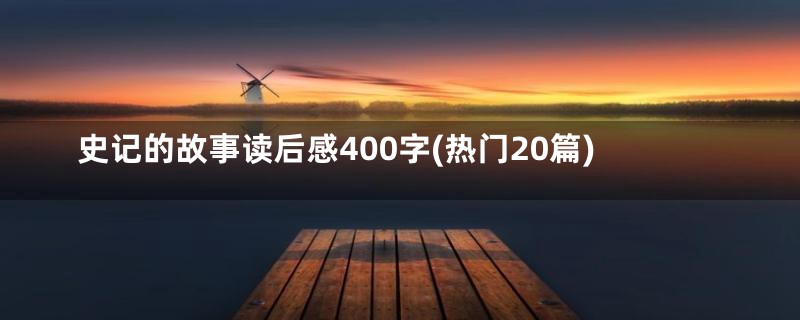 史记的故事读后感400字(热门20篇)